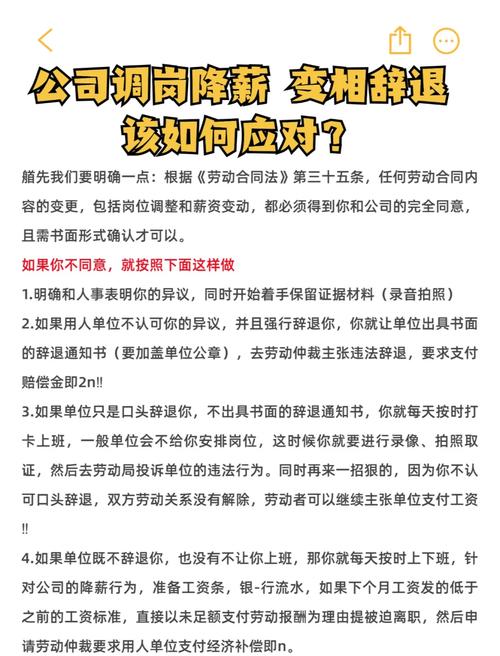 公司调岗降薪 变相辞退
该如何应对？

艏先我们要明确一点：根据《劳动合同法》第三十五条，任何劳动合同内容的变更，包括岗位调整和薪资变动，都必须得到你和公司的完全同意，且需书面形式确认才可以。

如果你不同意，就按照下面这样做

1.明确和人事表明你的异议，同时开始着手保留证据材料（录音拍照）

2.如果用人单位不认可你的异议，并且强行辞退你，你就让单位出具书面的辞退通知书（要加盖单位公章），去劳动仲裁主张违法辞退，要求支付赔偿金即2n!!

3.如果单位只是口头辞退你，不出具书面的辞退通知书，你就每天按时打卡上班，一般单位会不给你安排岗位，这时候你就要进行录像、拍照取证，然后去劳动局投诉单位的违法行为。同时再来一招狠的，因为你不认可口头辞退，双方劳动关系没有解除，劳动者可以继续主张单位支付工资!!

4.如果单位既不辞退你，也没有不让你上班，那你就每天按时上下班，针对公司的降薪行为，准备工资条，银-行流水，如果下个月工资发的低于之前的工资标准，直接以未足额支付劳动报酬为理由提被迫离职，然后申请劳动仲裁要求用人单位支付经济补偿即n。